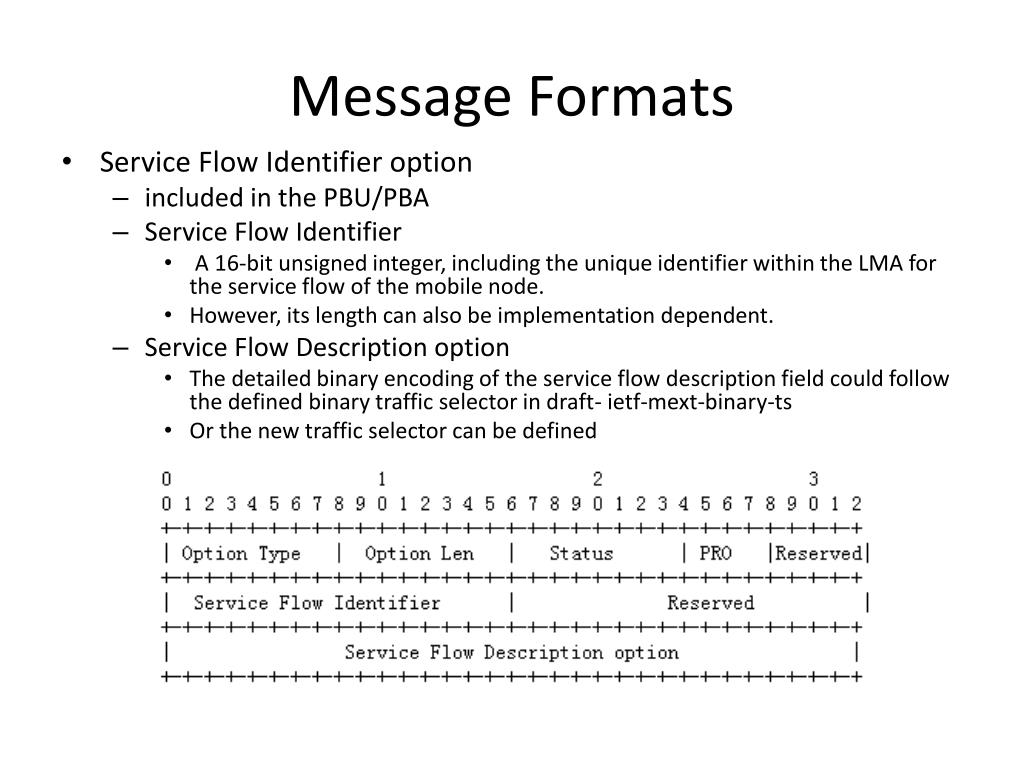 Message Formats

• Service Flow Identifier option
– included in the PBU/PBA
– Service Flow Identifier
• A 16-bit unsigned integer, including the unique identifier within the LMA for the service flow of the mobile node.
• However, its length can also be implementation dependent.
– Service Flow Description option
• The detailed binary encoding of the service flow description field could follow the defined binary traffic selector in draft- ietf-mext-binary-ts
• Or the new traffic selector can be defined

0                   1                   2                   3
0 1 2 3 4 5 6 7 8 9 0 1 2 3 4 5 6 7 8 9 0 1 2 3 4 5 6 7 8 9 0 1 2
+-+-+-+-+-+-+-+-+-+-+-+-+-+-+-+-+-+-+-+-+-+-+-+-+-+-+-+-+-+-+-+-+
| Option Type   |  Option Len   |   Status      | PRO  |Reserved|
+-+-+-+-+-+-+-+-+-+-+-+-+-+-+-+-+-+-+-+-+-+-+-+-+-+-+-+-+-+-+-+-+
|  Service Flow Identifier      |            Reserved           |
+-+-+-+-+-+-+-+-+-+-+-+-+-+-+-+-+-+-+-+-+-+-+-+-+-+-+-+-+-+-+-+-+
|                Service Flow Description option                |
+-+-+-+-+-+-+-+-+-+-+-+-+-+-+-+-+-+-+-+-+-+-+-+-+-+-+-+-+-+-+-+-+